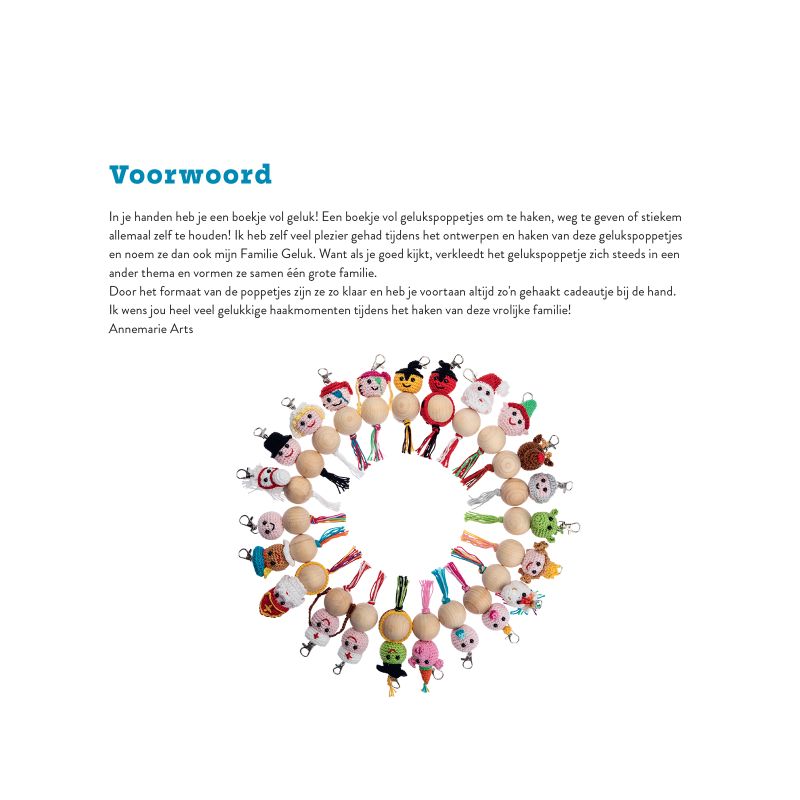 Voorwoord

In je handen heb je een boekje vol geluk! Een boekje vol gelukspoppetjes om te haken, weg te geven of stiekem allemaal zelf te houden! Ik heb zelf veel plezier gehad tijdens het ontwerpen en haken van deze gelukspoppetjes en noem ze dan ook mijn Familie Geluk. Want als je goed kijkt, verkleedt het gelukspoppetje zich steeds in een ander thema en vormen ze samen één grote familie.

Door het formaat van de poppetjes zijn ze zo klaar en heb je voortaan altijd zo'n gehaakt cadeautje bij de hand.

Ik wens jou heel veel gelukkige haakmomenten tijdens het haken van deze vrolijke familie!

Annemarie Arts